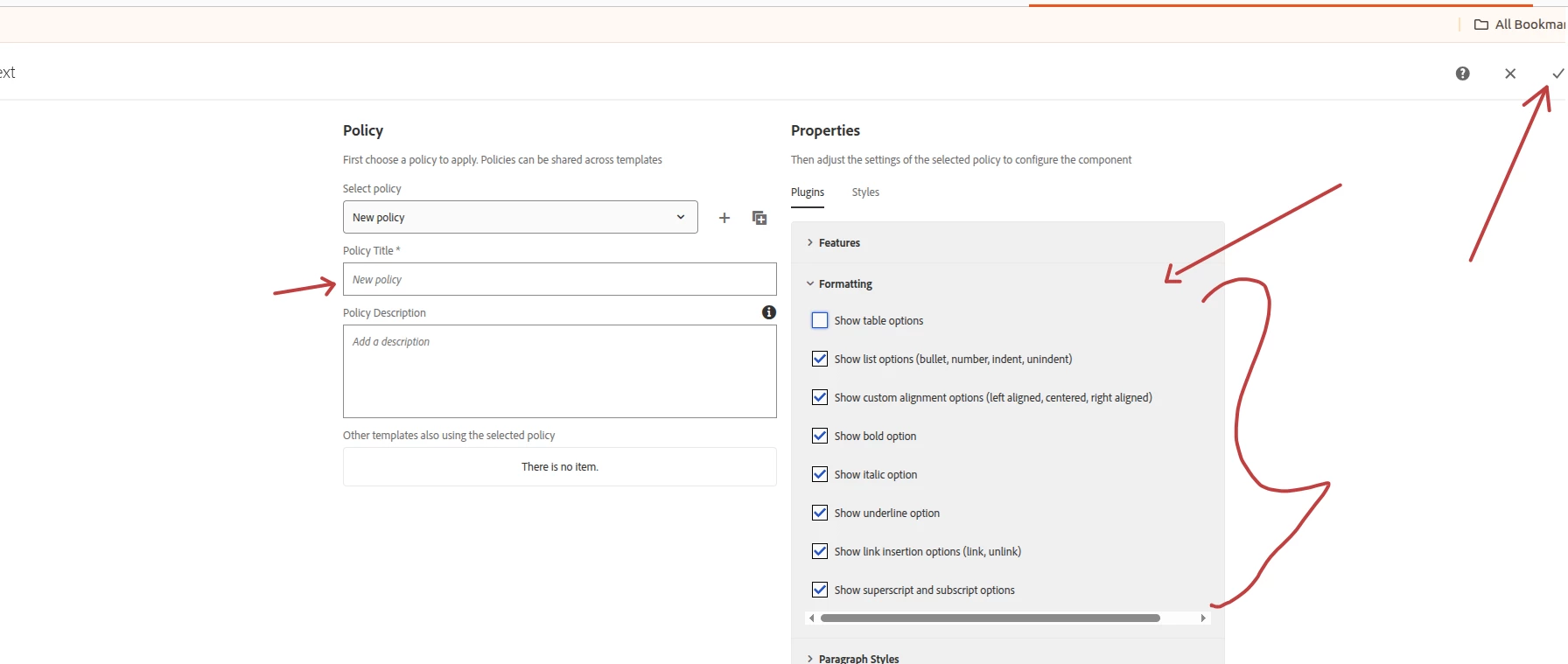 All Bookmar

ext

Policy

First choose a policy to apply. Policies can be shared across templates

Select policy

New policy

Policy Title *

New policy

Policy Description

Add a description

Other templates also using the selected policy

There is no item.

Properties

Then adjust the settings of the selected policy to configure the component

Plugins Styles

Features

Formatting

Show table options

Show list options (bullet, number, indent, unindent)

Show custom alignment options (left aligned, centered, right aligned)

Show bold option

Show italic option

Show underline option

Show link insertion options (link, unlink)

Show superscript and subscript options

Paragraph Styles